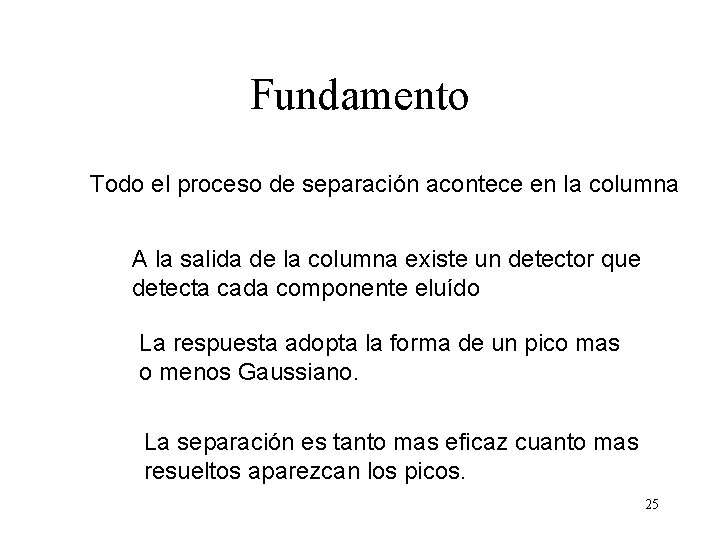 Fundamento

Todo el proceso de separación acontece en la columna

A la salida de la columna existe un detector que detecta cada componente eluído

La respuesta adopta la forma de un pico mas o menos Gaussiano.

La separación es tanto mas eficaz cuanto mas resueltos aparezcan los picos.

25